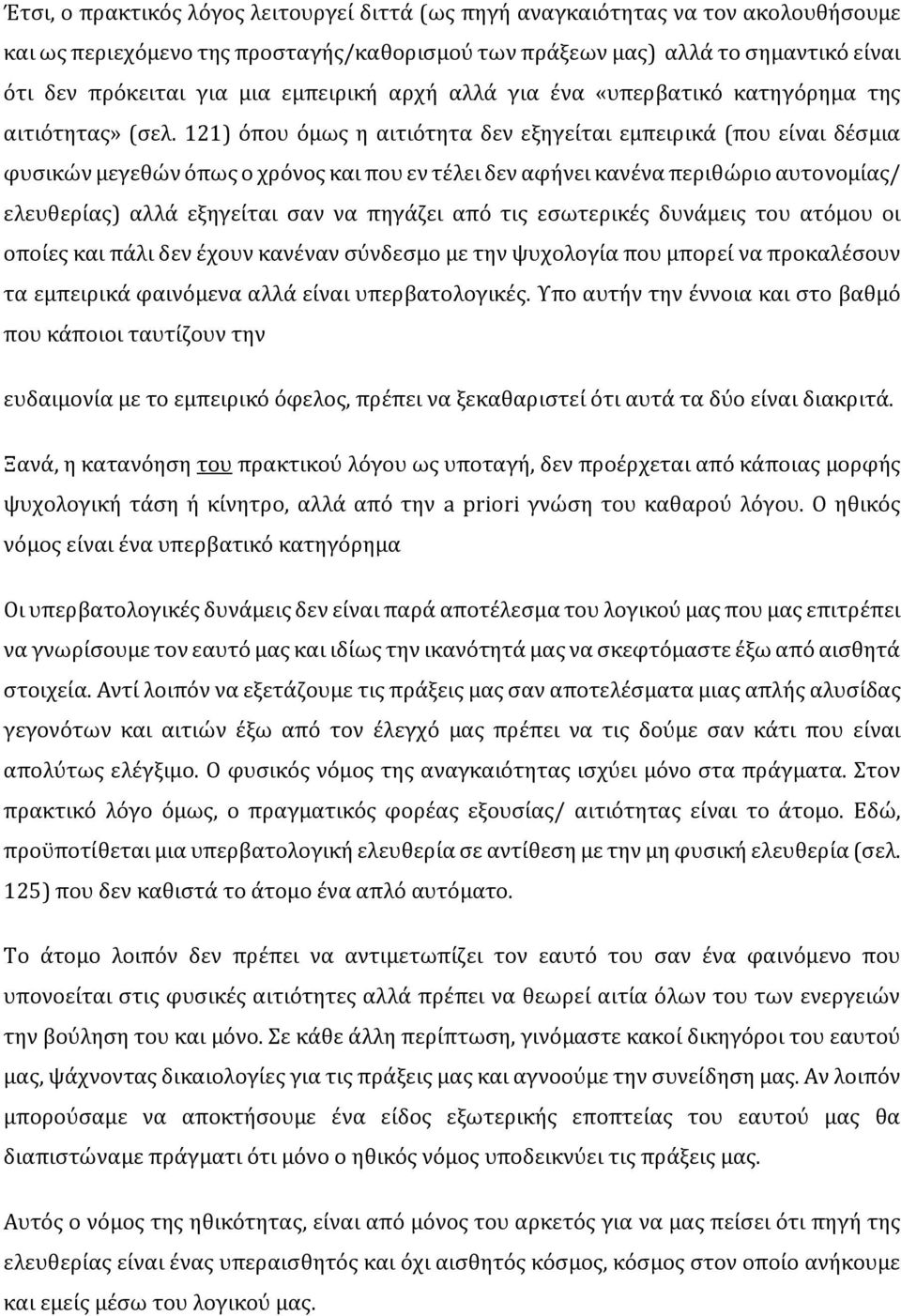 Έτσι, ο πρακτικός λόγος λειτουργεί διττά (ως πηγή αναγκαιότητας να τον ακολουθήσουμε και ως περιεχόμενο της προσταγής/καθορισμού των πράξεων μας) αλλά το σημαντικό είναι ότι δεν πρόκειται για μια εμπειρική αρχή αλλά για ένα «υπερβατικό κατηγόρημα της αιτιότητας» (σελ. 121) όπου όμως η αιτιότητα δεν εξηγείται εμπειρικά (που είναι δέσμια φυσικών μεγεθών όπως ο χρόνος και που εν τέλει δεν αφήνει κανένα περιθώριο αυτονομίας/ ελευθερίας) αλλά εξηγείται σαν να πηγάζει από τις εσωτερικές δυνάμεις του ατόμου οι οποίες και πάλι δεν έχουν κανέναν σύνδεσμο με την ψυχολογία που μπορεί να προκαλέσουν τα εμπειρικά φαινόμενα αλλά είναι υπερβατολογικές. Υπο αυτήν την έννοια και στο βαθμό που κάποιοι ταυτίζουν την

ευδαιμονία με το εμπειρικό όφελος, πρέπει να ξεκαθαριστεί ότι αυτά τα δύο είναι διακριτά.

Ξανά, η κατανόηση του πρακτικού λόγου ως υποταγή, δεν προέρχεται από κάποιας μορφής ψυχολογική τάση ή κίνητρο, αλλά από την a priori γνώση του καθαρού λόγου. Ο ηθικός νόμος είναι ένα υπερβατικό κατηγόρημα

Οι υπερβατολογικές δυνάμεις δεν είναι παρά αποτέλεσμα του λογικού μας που μας επιτρέπει να γνωρίσουμε τον εαυτό μας και ιδίως την ικανότητά μας να σκεφτόμαστε έξω από αισθητά στοιχεία. Αντί λοιπόν να εξετάζουμε τις πράξεις μας σαν αποτελέσματα μιας απλής αλυσίδας γεγονότων και αιτιών έξω από τον έλεγχό μας πρέπει να τις δούμε σαν κάτι που είναι απολύτως ελέγξιμο. Ο φυσικός νόμος της αναγκαιότητας ισχύει μόνο στα πράγματα. Στον πρακτικό λόγο όμως, ο πραγματικός φορέας εξουσίας/ αιτιότητας είναι το άτομο. Εδώ, προϋποτίθεται μια υπερβατολογική ελευθερία σε αντίθεση με την μη φυσική ελευθερία (σελ. 125) που δεν καθιστά το άτομο ένα απλό αυτόματο.

Το άτομο λοιπόν δεν πρέπει να αντιμετωπίζει τον εαυτό του σαν ένα φαινόμενο που υπονοείται στις φυσικές αιτιότητες αλλά πρέπει να θεωρεί αιτία όλων του των ενεργειών την βούληση του και μόνο. Σε κάθε άλλη περίπτωση, γινόμαστε κακοί δικηγόροι του εαυτού μας, ψάχνοντας δικαιολογίες για τις πράξεις μας και αγνοούμε την συνείδηση μας. Αν λοιπόν μπορούσαμε να αποκτήσουμε ένα είδος εξωτερικής εποπτείας του εαυτού μας θα διαπιστώναμε πράγματι ότι μόνο ο ηθικός νόμος υποδεικνύει τις πράξεις μας.

Αυτός ο νόμος της ηθικότητας, είναι από μόνος του αρκετός για να μας πείσει ότι πηγή της ελευθερίας μας είναι ένας όχι αισθητός κόσμος, κόσμος στον οποίο ανήκουμε και εμείς μέσω του λογικού μας.